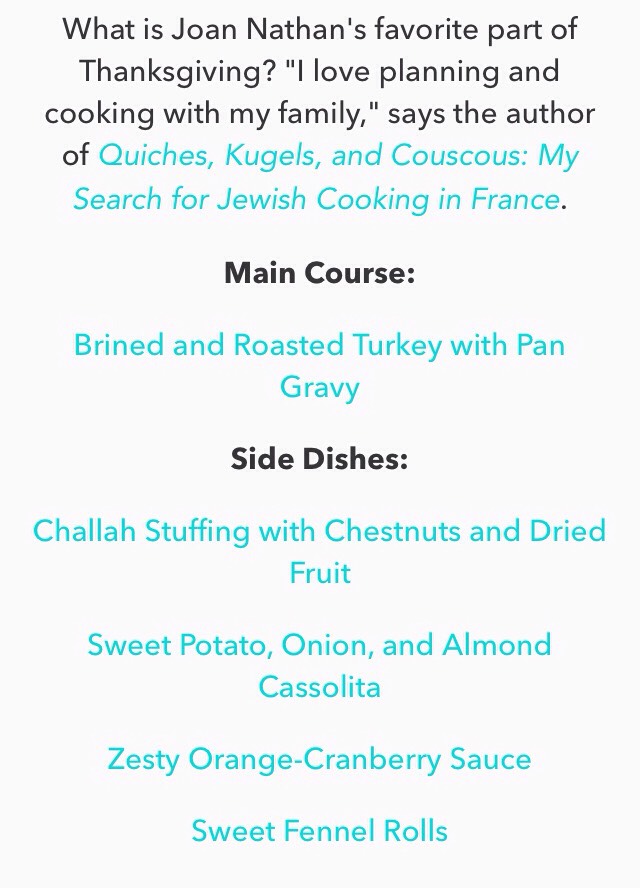 What is Joan Nathan's favorite part of Thanksgiving? "I love planning and cooking with my family," says the author of Quiches, Kugels, and Couscous: My Search for Jewish Cooking in France.

Main Course:

Brined and Roasted Turkey with Pan Gravy

Side Dishes:

Challah Stuffing with Chestnuts and Dried Fruit

Sweet Potato, Onion, and Almond Cassolita

Zesty Orange-Cranberry Sauce

Sweet Fennel Rolls